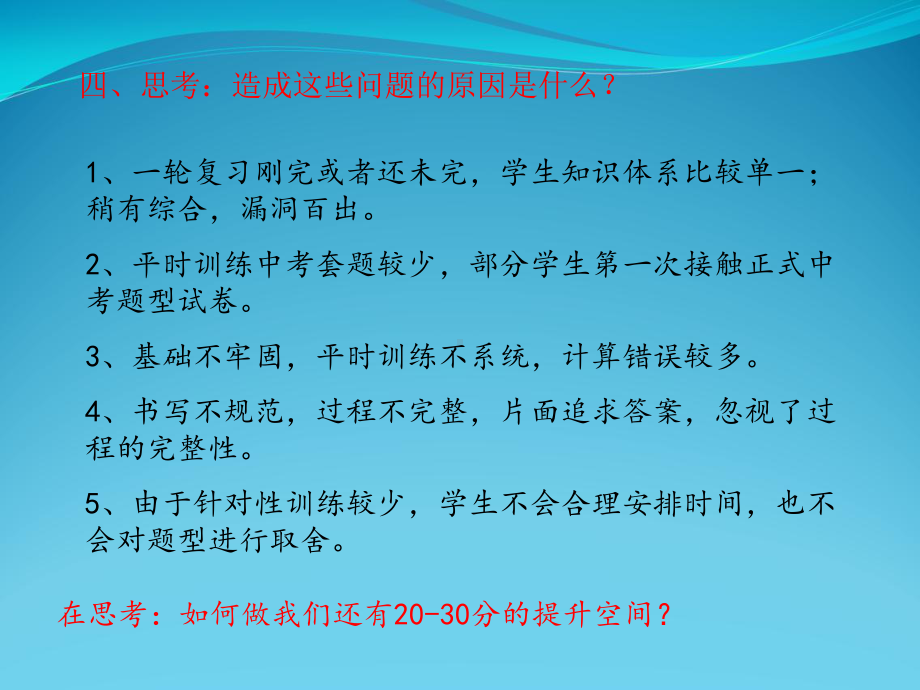 四、思考：造成这些问题的原因是什么？

1、一轮复习刚完或者还未完，学生知识体系比较单一；稍有综合，漏洞百出。

2、平时训练中考套题较少，部分学生第一次接触正式中考题型试卷。

3、基础不牢固，平时训练不系统，计算错误较多。

4、书写不规范，过程不完整，片面追求答案，忽视了过程的完整性。

5、由于针对性训练较少，学生不会合理安排时间，也不会对题型进行取舍。

在思考：如何做我们还有20-30分的提升空间？